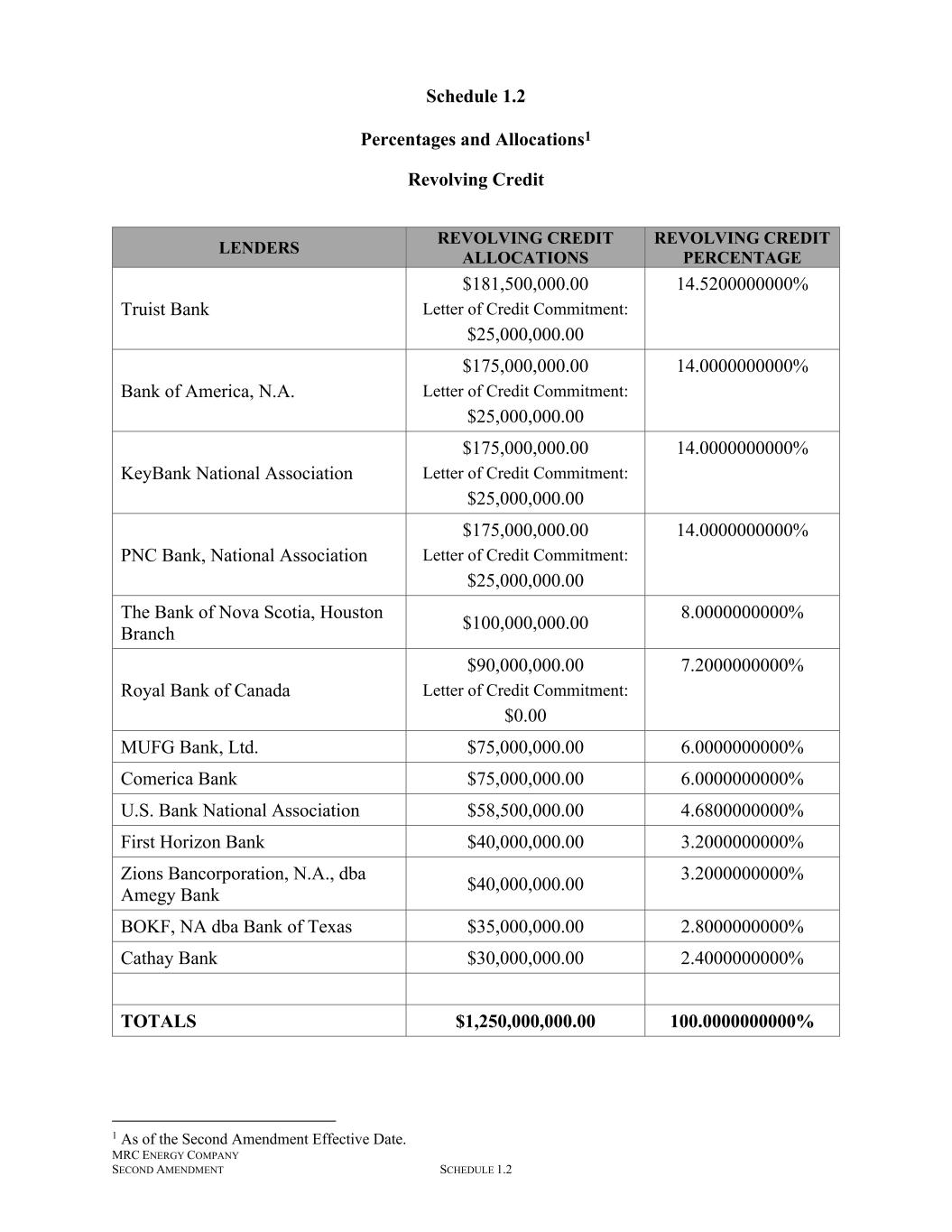 Schedule 1.2

Percentages and Allocations$^1$

Revolving Credit

| LENDERS | REVOLVING CREDIT ALLOCATIONS | REVOLVING CREDIT PERCENTAGE |
|---|---|---|
| Truist Bank | \$181,500,000.00 Letter of Credit Commitment: \$25,000,000.00 | 14.5200000000% |
| Bank of America, N.A. | \$175,000,000.00 Letter of Credit Commitment: \$25,000,000.00 | 14.0000000000% |
| KeyBank National Association | \$175,000,000.00 Letter of Credit Commitment: \$25,000,000.00 | 14.0000000000% |
| PNC Bank, National Association | \$175,000,000.00 Letter of Credit Commitment: \$25,000,000.00 | 14.0000000000% |
| The Bank of Nova Scotia, Houston Branch | \$100,000,000.00 | 8.0000000000% |
| Royal Bank of Canada | \$90,000,000.00 Letter of Credit Commitment: \$0.00 | 7.2000000000% |
| MUFG Bank, Ltd. | \$75,000,000.00 | 6.0000000000% |
| Comerica Bank | \$75,000,000.00 | 6.0000000000% |
| U.S. Bank National Association | \$58,500,000.00 | 4.6800000000% |
| First Horizon Bank | \$40,000,000.00 | 3.2000000000% |
| Zions Bancorporation, N.A., dba Amegy Bank | \$40,000,000.00 | 3.2000000000% |
| BOKF, NA dba Bank of Texas | \$35,000,000.00 | 2.8000000000% |
| Cathay Bank | \$30,000,000.00 | 2.4000000000% |
| | | |
| TOTALS | \$1,250,000,000.00 | 100.0000000000% |

$^1$ As of the Second Amendment Effective Date.
MRC ENERGY COMPANY
SECOND AMENDMENT SCHEDULE 1.2